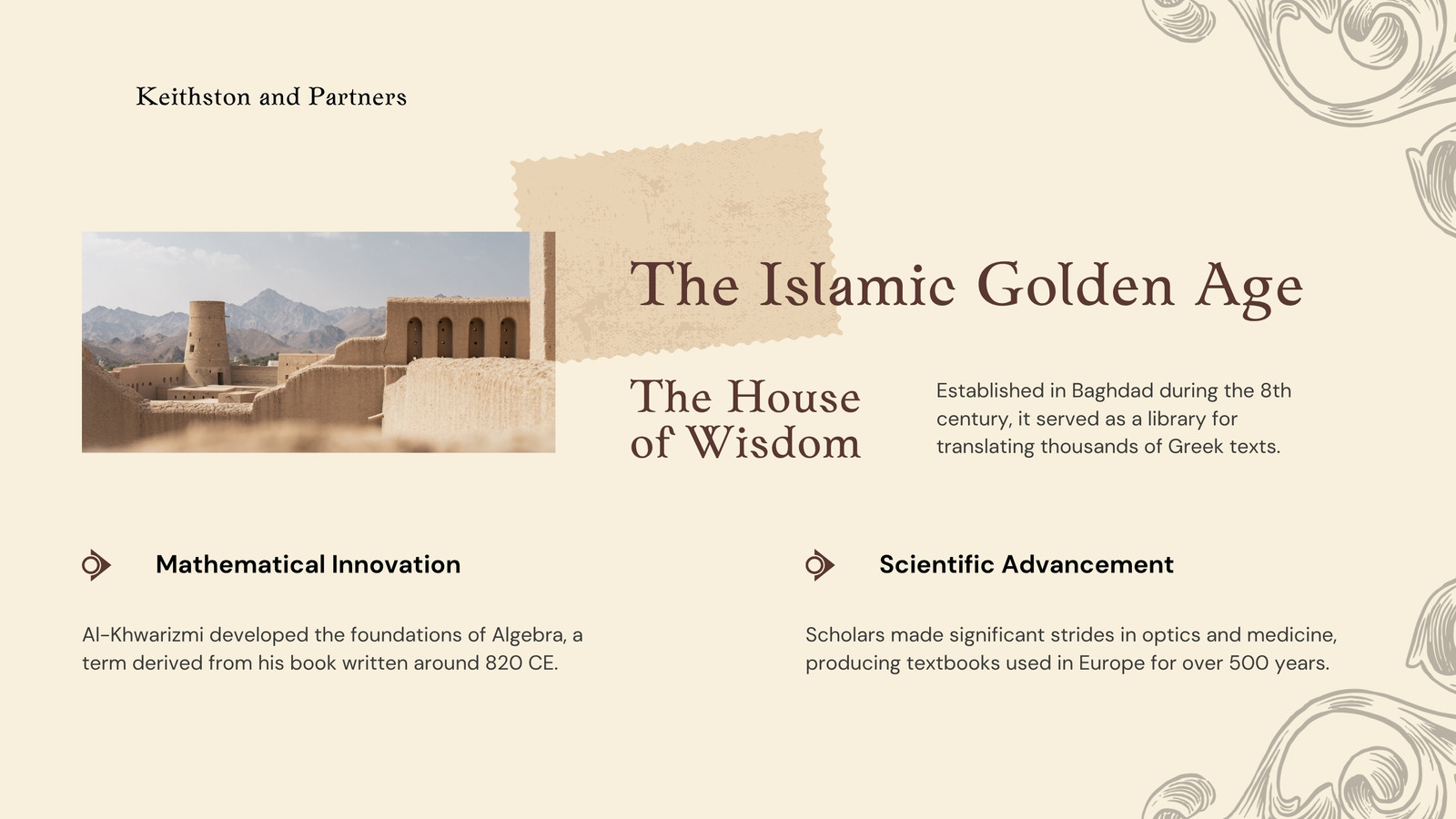 Keithston and Partners

The Islamic Golden Age

The House of Wisdom

Established in Baghdad during the 8th century, it served as a library for translating thousands of Greek texts.

Mathematical Innovation

Al-Khwarizmi developed the foundations of Algebra, a term derived from his book written around 820 CE.

Scientific Advancement

Scholars made significant strides in optics and medicine, producing textbooks used in Europe for over 500 years.